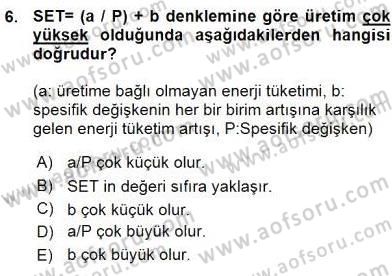 6. SET= (a / P) + b denklemine göre üretim çok yüksek olduğunda aşağıdakilerden hangisi doğrudur?

(a: üretime bağlı olmayan enerji tüketimi, b: spesifik değişkenin her bir birim artışına karşılık gelen enerji tüketim artışı, P:Spesifik değişken)

A) a/P çok küçük olur.
B) SET in değeri sıfıra yaklaşır.
C) b çok küçük olur.
D) a/P çok büyük olur.
E) b çok büyük olur.

www.aofsoru.com